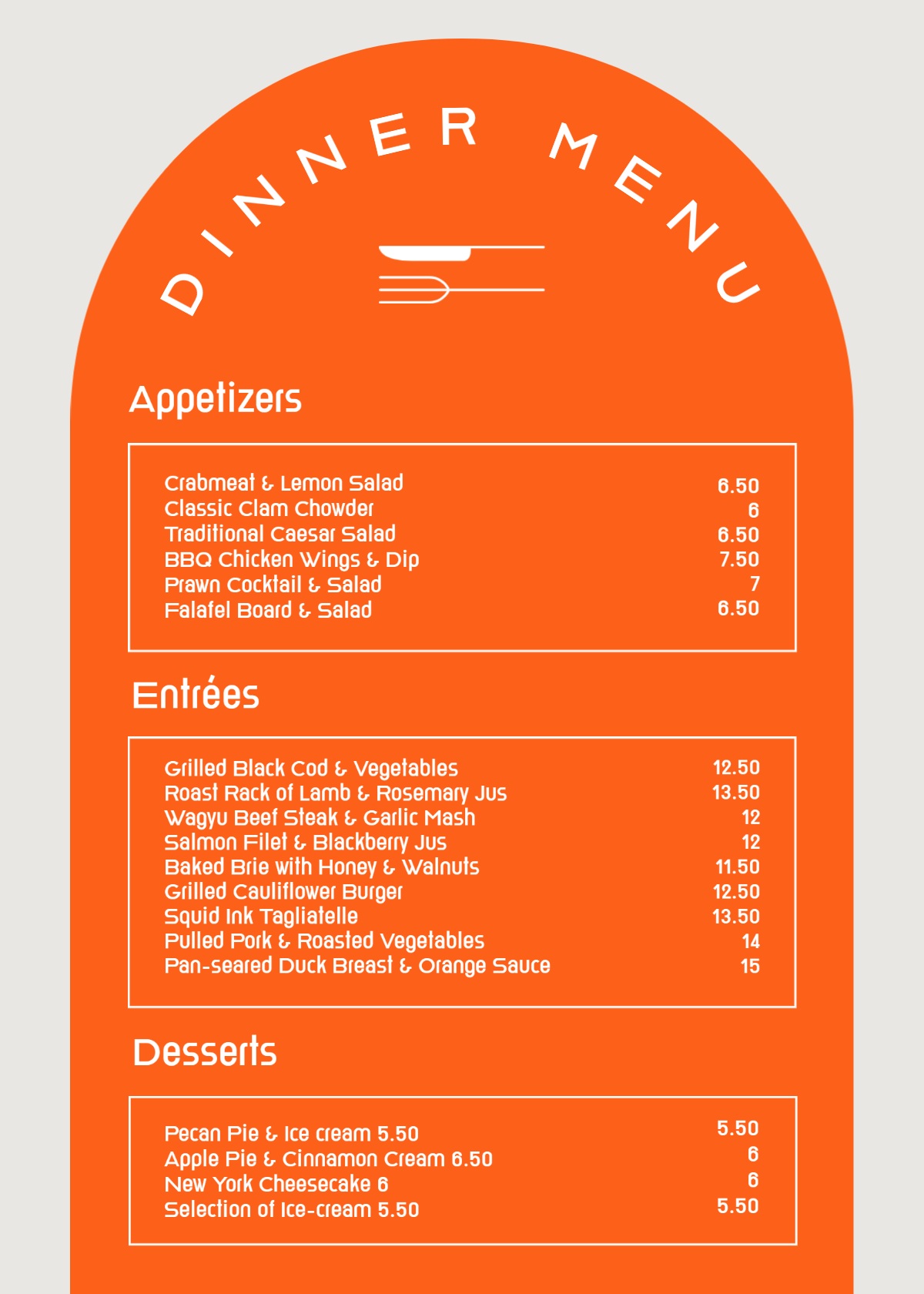 DINNER MENU

Appetizers

| | |
|---|---|
| Crabmeat & Lemon Salad | 6.50 |
| Classic Clam Chowder | 6 |
| Traditional Caesar Salad | 6.50 |
| BBQ Chicken Wings & Dip | 7.50 |
| Prawn Cocktail & Salad | 7 |
| Falafel Board & Salad | 6.50 |

Entrées

| | |
|---|---|
| Grilled Black Cod & Vegetables | 12.50 |
| Roast Rack of Lamb & Rosemary Jus | 13.50 |
| Wagyu Beef Steak & Garlic Mash | 12 |
| Salmon Filet & Blackberry Jus | 12 |
| Baked Brie with Honey & Walnuts | 11.50 |
| Grilled Cauliflower Burger | 12.50 |
| Squid Ink Tagliatelle | 13.50 |
| Pulled Pork & Roasted Vegetables | 14 |
| Pan-seared Duck Breast & Orange Sauce | 15 |

Desserts

| | |
|---|---|
| Pecan Pie & Ice cream 5.50 | 5.50 |
| Apple Pie & Cinnamon Cream 6.50 | 6 |
| New York Cheesecake 6 | 6 |
| Selection of Ice-cream 5.50 | 5.50 |